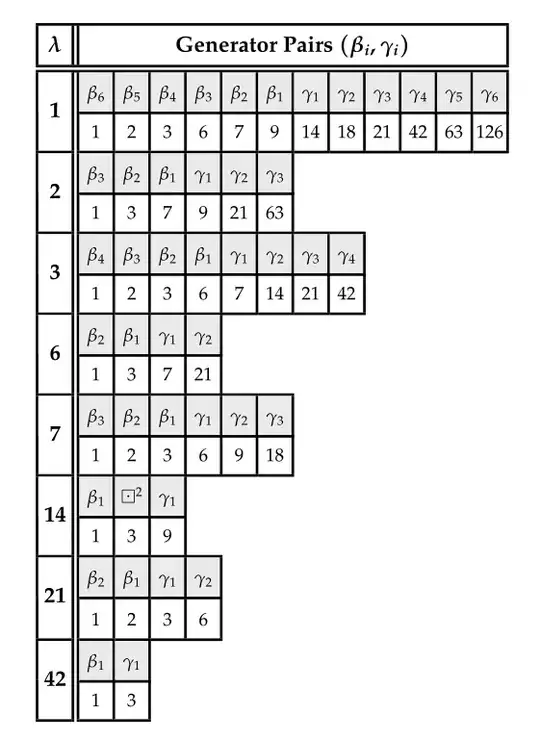 | $\lambda$ | Generator Pairs $(\beta_i, \gamma_i)$ | | | | | | | | | | | |
|---|---|---|---|---|---|---|---|---|---|---|---|---|
| **1** | $\beta_6$ | $\beta_5$ | $\beta_4$ | $\beta_3$ | $\beta_2$ | $\beta_1$ | $\gamma_1$ | $\gamma_2$ | $\gamma_3$ | $\gamma_4$ | $\gamma_5$ | $\gamma_6$ |
| | 1 | 2 | 3 | 6 | 7 | 9 | 14 | 18 | 21 | 42 | 63 | 126 |
| **2** | $\beta_3$ | $\beta_2$ | $\beta_1$ | $\gamma_1$ | $\gamma_2$ | $\gamma_3$ | | | | | | |
| | 1 | 3 | 7 | 9 | 21 | 63 | | | | | | |
| **3** | $\beta_4$ | $\beta_3$ | $\beta_2$ | $\beta_1$ | $\gamma_1$ | $\gamma_2$ | $\gamma_3$ | $\gamma_4$ | | | | |
| | 1 | 2 | 3 | 6 | 7 | 14 | 21 | 42 | | | | |
| **6** | $\beta_2$ | $\beta_1$ | $\gamma_1$ | $\gamma_2$ | | | | | | | | |
| | 1 | 3 | 7 | 21 | | | | | | | | |
| **7** | $\beta_3$ | $\beta_2$ | $\beta_1$ | $\gamma_1$ | $\gamma_2$ | $\gamma_3$ | | | | | | |
| | 1 | 2 | 3 | 6 | 9 | 18 | | | | | | |
| **14** | $\beta_1$ | $\boxdot^2$ | $\gamma_1$ | | | | | | | | | |
| | 1 | 3 | 9 | | | | | | | | | |
| **21** | $\beta_2$ | $\beta_1$ | $\gamma_1$ | $\gamma_2$ | | | | | | | | |
| | 1 | 2 | 3 | 6 | | | | | | | | |
| **42** | $\beta_1$ | $\gamma_1$ | | | | | | | | | | |
| | 1 | 3 | | | | | | | | | | |